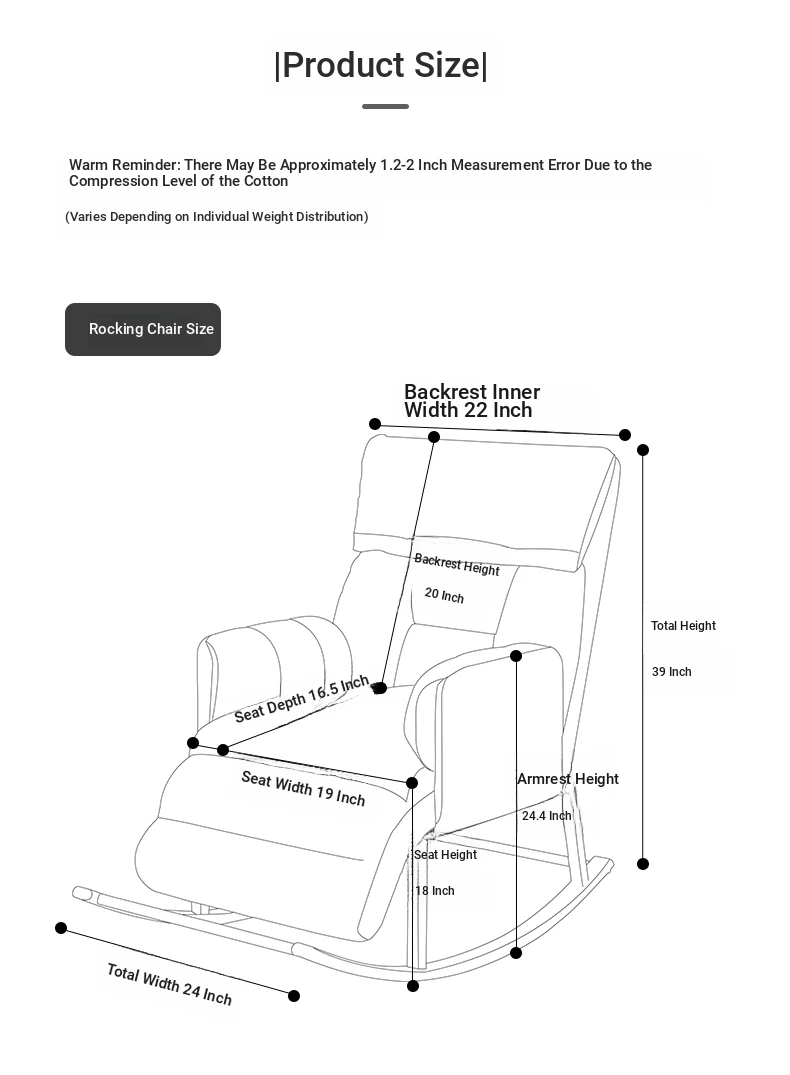 |Product Size|

Warm Reminder: There May Be Approximately 1.2-2 Inch Measurement Error Due to the Compression Level of the Cotton

(Varies Depending on Individual Weight Distribution)

Rocking Chair Size

Backrest Inner Width 22 Inch

Backrest Height

20 Inch

Total Height

39 Inch

Seat Depth 16.5 Inch

Seat Width 19 Inch

Armrest Height

24.4 Inch

Seat Height

18 Inch

Total Width 24 Inch